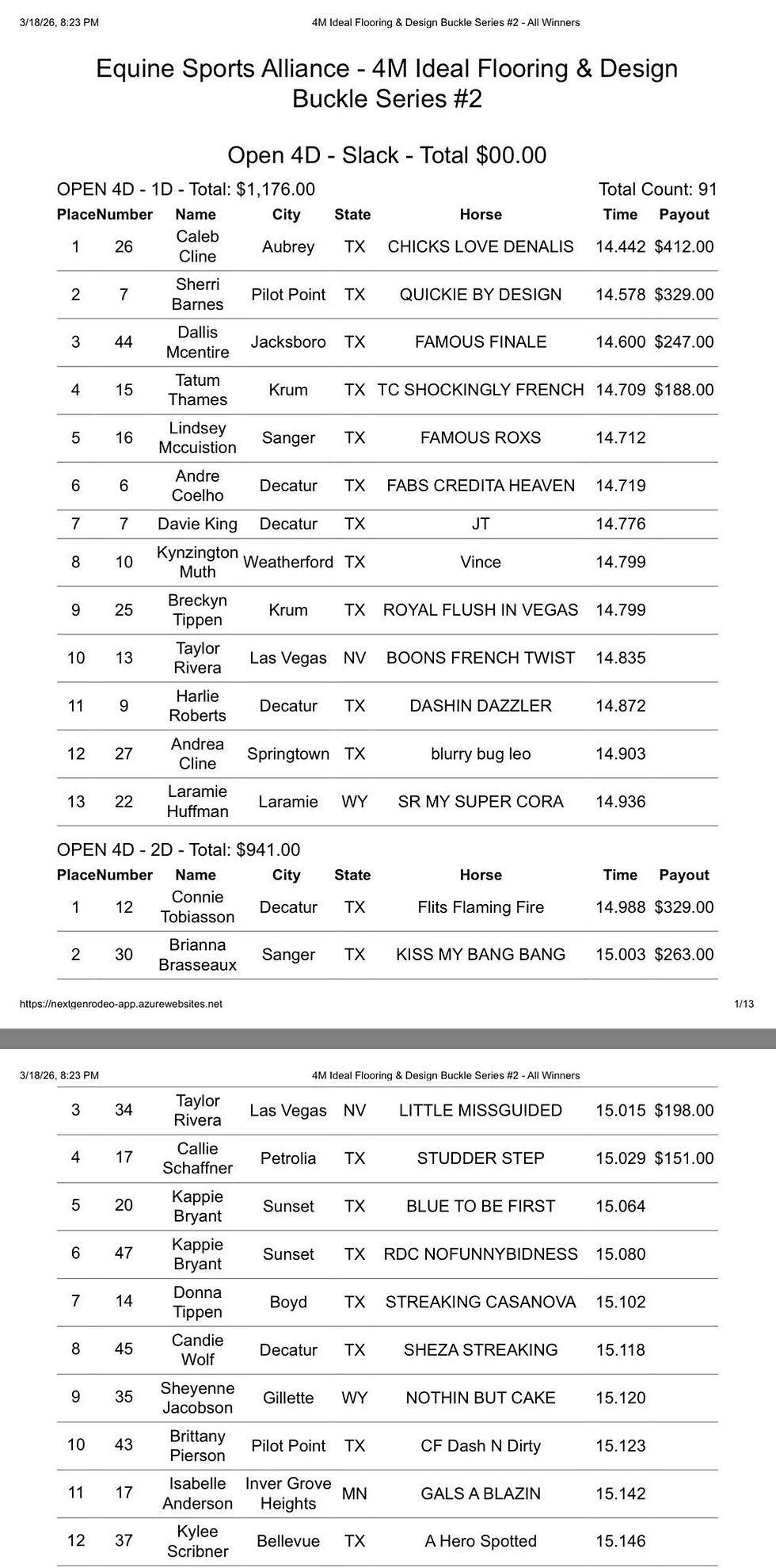 3/18/26, 8:23 PM 4M Ideal Flooring & Design Buckle Series #2 - All Winners

Equine Sports Alliance - 4M Ideal Flooring & Design Buckle Series #2

Open 4D - Slack - Total $00.00

OPEN 4D - 1D - Total: $1,176.00 Total Count: 91

| Place | Number | Name | City | State | Horse | Time | Payout |
|---|---|---|---|---|---|---|---|
| 1 | 26 | Caleb Cline | Aubrey | TX | CHICKS LOVE DENALIS | 14.442 | $412.00 |
| 2 | 7 | Sherri Barnes | Pilot Point | TX | QUICKIE BY DESIGN | 14.578 | $329.00 |
| 3 | 44 | Dallis Mcentire | Jacksboro | TX | FAMOUS FINALE | 14.600 | $247.00 |
| 4 | 15 | Tatum Thames | Krum | TX | TC SHOCKINGLY FRENCH | 14.709 | $188.00 |
| 5 | 16 | Lindsey Mccuistion | Sanger | TX | FAMOUS ROXS | 14.712 | |
| 6 | 6 | Andre Coelho | Decatur | TX | FABS CREDITA HEAVEN | 14.719 | |
| 7 | 7 | Davie King | Decatur | TX | JT | 14.776 | |
| 8 | 10 | Kynzington Muth | Weatherford | TX | Vince | 14.799 | |
| 9 | 25 | Breckyn Tippen | Krum | TX | ROYAL FLUSH IN VEGAS | 14.799 | |
| 10 | 13 | Taylor Rivera | Las Vegas | NV | BOONS FRENCH TWIST | 14.835 | |
| 11 | 9 | Harlie Roberts | Decatur | TX | DASHIN DAZZLER | 14.872 | |
| 12 | 27 | Andrea Cline | Springtown | TX | blurry bug leo | 14.903 | |
| 13 | 22 | Laramie Huffman | Laramie | WY | SR MY SUPER CORA | 14.936 | |

OPEN 4D - 2D - Total: $941.00

| Place | Number | Name | City | State | Horse | Time | Payout |
|---|---|---|---|---|---|---|---|
| 1 | 12 | Connie Tobiasson | Decatur | TX | Flits Flaming Fire | 14.988 | $329.00 |
| 2 | 30 | Brianna Brasseaux | Sanger | TX | KISS MY BANG BANG | 15.003 | $263.00 |

https://nextgenrodeo-app.azurewebsites.net 1/13

3/18/26, 8:23 PM 4M Ideal Flooring & Design Buckle Series #2 - All Winners

| 3 | 34 | Taylor Rivera | Las Vegas | NV | LITTLE MISSGUIDED | 15.015 | $198.00 |
|---|---|---|---|---|---|---|---|
| 4 | 17 | Callie Schaffner | Petrolia | TX | STUDDER STEP | 15.029 | $151.00 |
| 5 | 20 | Kappie Bryant | Sunset | TX | BLUE TO BE FIRST | 15.064 | |
| 6 | 47 | Kappie Bryant | Sunset | TX | RDC NOFUNNYBIDNESS | 15.080 | |
| 7 | 14 | Donna Tippen | Boyd | TX | STREAKING CASANOVA | 15.102 | |
| 8 | 45 | Candie Wolf | Decatur | TX | SHEZA STREAKING | 15.118 | |
| 9 | 35 | Sheyenne Jacobson | Gillette | WY | NOTHIN BUT CAKE | 15.120 | |
| 10 | 43 | Brittany Pierson | Pilot Point | TX | CF Dash N Dirty | 15.123 | |
| 11 | 17 | Isabelle Anderson | Inver Grove Heights | MN | GALS A BLAZIN | 15.142 | |
| 12 | 37 | Kylee Scribner | Bellevue | TX | A Hero Spotted | 15.146 | |